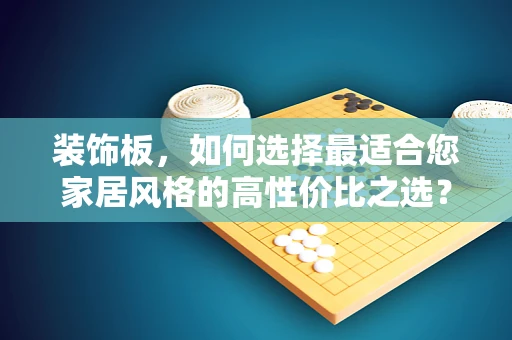 装饰板，如何选择最适合您家居风格的高性价比之选？